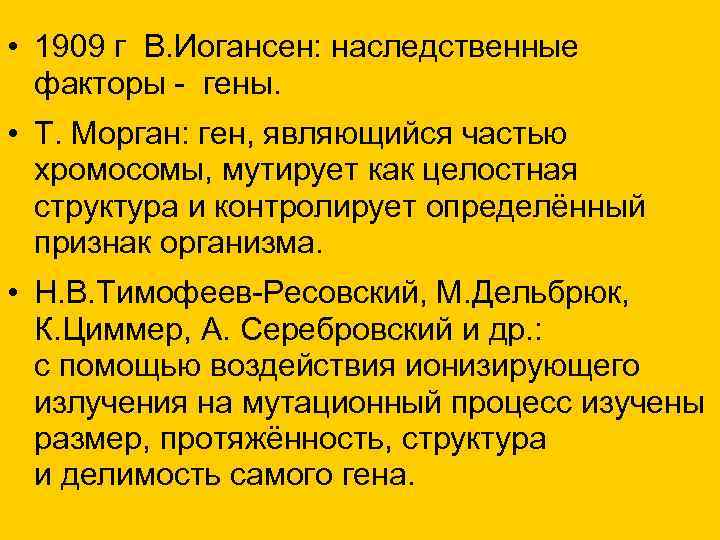 • 1909 г В.Иогансен: наследственные факторы - гены.

• Т. Морган: ген, являющийся частью хромосомы, мутирует как целостная структура и контролирует определённый признак организма.

• Н.В.Тимофеев-Ресовский, М.Дельбрюк, К.Циммер, А. Серебровский и др.: с помощью воздействия ионизирующего излучения на мутационный процесс изучены размер, протяжённость, структура и делимость самого гена.